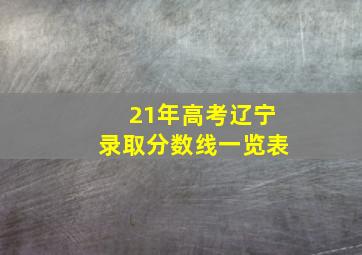 21年高考辽宁
录取分数线一览表